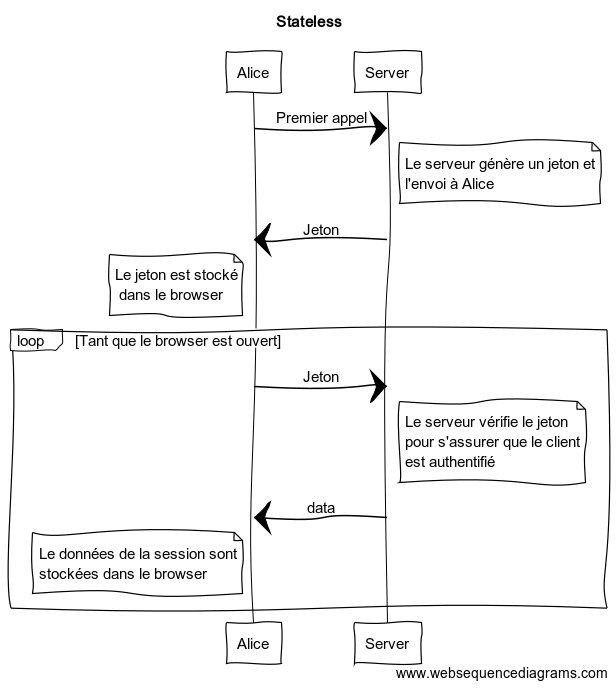 Stateless

Alice

Server

Premier appel

Le serveur génère un jeton et l'envoi à Alice

Jeton

Le jeton est stocké dans le browser

loop [Tant que le browser est ouvert]

Jeton

Le serveur vérifie le jeton pour s'assurer que le client est authentifié

data

Le données de la session sont stockées dans le browser

Alice

Server

www.websequencediagrams.com